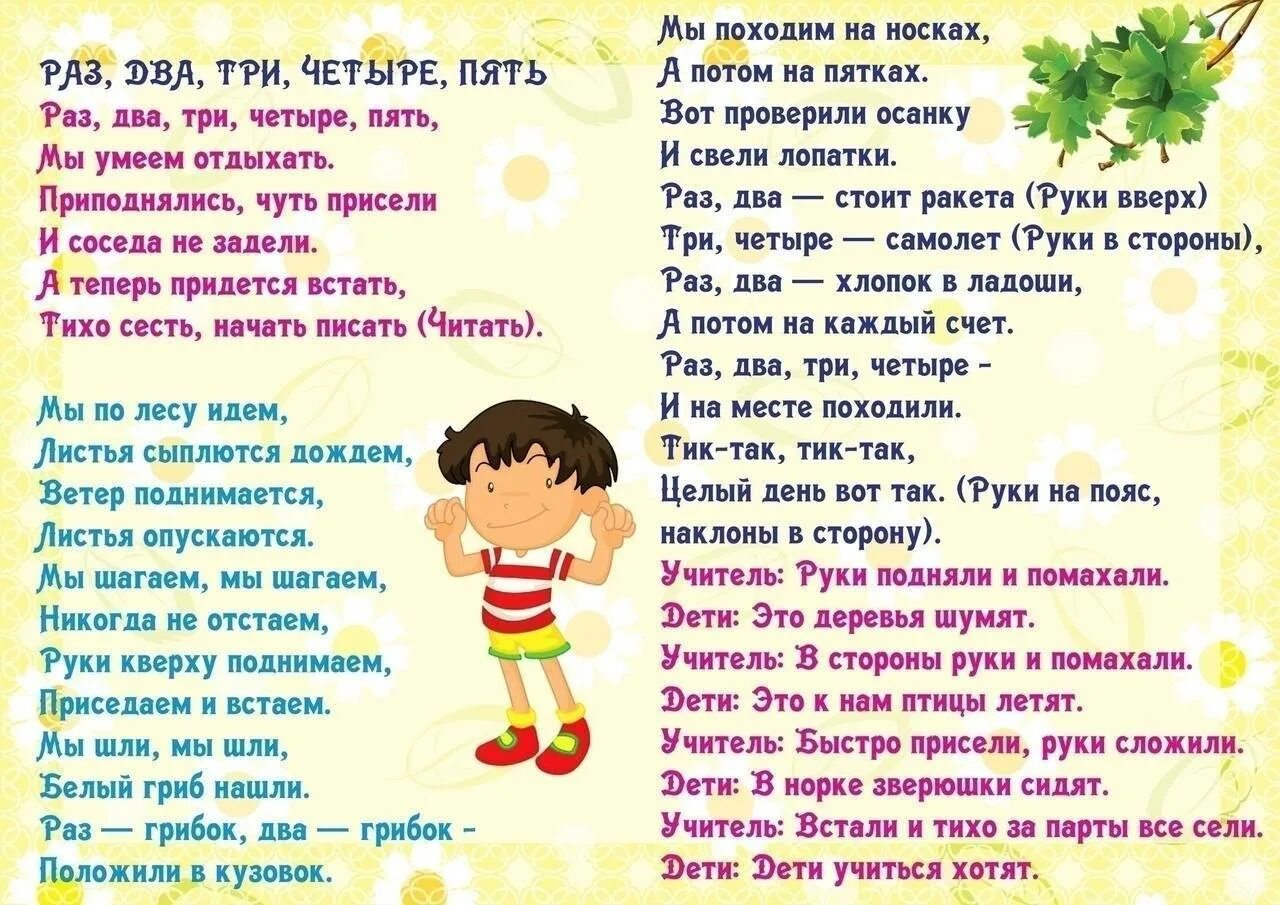 РАЗ, ДВА, ТРИ, ЧЕТЫРЕ, ПЯТЬ
Раз, два, три, четыре, пять,
Мы умеем отдыхать.
Приподнялись, чуть присели
И соседа не задели.
А теперь придется встать,
Тихо сесть, начать писать (Читать).

Мы по лесу идем,
Листья сыплются дождем,
Ветер поднимается,
Листья опускаются.
Мы шагаем, мы шагаем,
Никогда не отстаем,
Руки кверху поднимаем,
Приседаем и встаем.
Мы шли, мы шли,
Белый гриб нашли.
Раз — грибок, два — грибок -
Положили в кузовок.

Мы походим на носках,
А потом на пятках.
Вот проверили осанку
И свели лопатки.
Раз, два — стоит ракета (Руки вверх)
Три, четыре — самолет (Руки в стороны),
Раз, два — хлопок в ладоши,
А потом на каждый счет.
Раз, два, три, четыре -
И на месте походили.
Тик-так, тик-так,
Целый день вот так. (Руки на пояс, наклоны в сторону).
Учитель: Руки подняли и помахали.
Дети: Это деревья шумят.
Учитель: В стороны руки и помахали.
Дети: Это к нам птицы летят.
Учитель: Быстро присели, руки сложили.
Дети: В норке зверюшки сидят.
Учитель: Встали и тихо за парты все сели.
Дети: Дети учиться хотят.